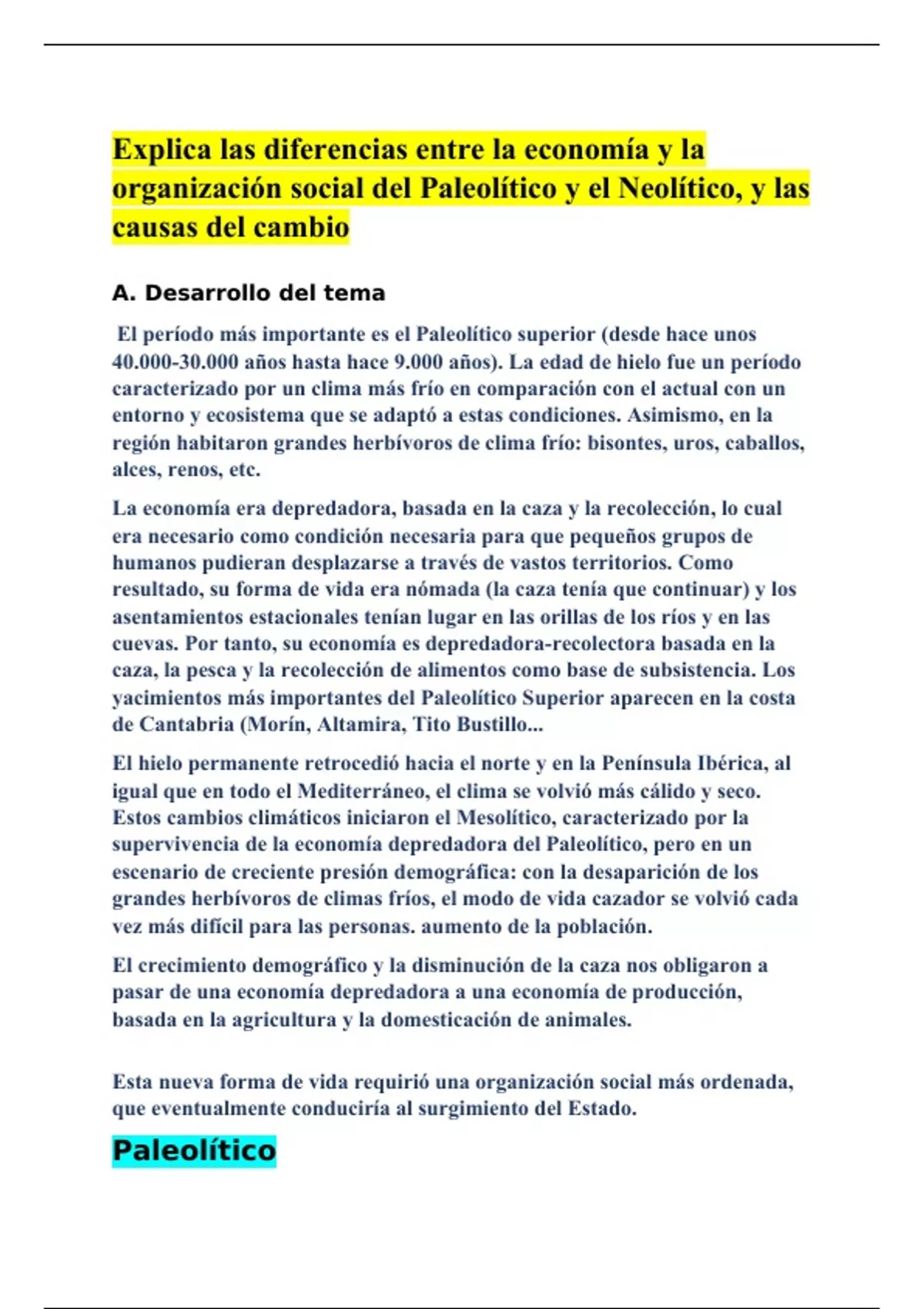 Explica las diferencias entre la economía y la organización social del Paleolítico y el Neolítico, y las causas del cambio

A. Desarrollo del tema

El período más importante es el Paleolítico superior (desde hace unos 40.000-30.000 años hasta hace 9.000 años). La edad de hielo fue un período caracterizado por un clima más frío en comparación con el actual con un entorno y ecosistema que se adaptó a estas condiciones. Asimismo, en la región habitaron grandes herbívoros de clima frío: bisontes, uros, caballos, alces, renos, etc.

La economía era depredadora, basada en la caza y la recolección, lo cual era necesario como condición necesaria para que pequeños grupos de humanos pudieran desplazarse a través de vastos territorios. Como resultado, su forma de vida era nómada (la caza tenía que continuar) y los asentamientos estacionales tenían lugar en las orillas de los ríos y en las cuevas. Por tanto, su economía es depredadora-recolectora basada en la caza, la pesca y la recolección de alimentos como base de subsistencia. Los yacimientos más importantes del Paleolítico Superior aparecen en la costa de Cantabria (Morín, Altamira, Tito Bustillo...

El hielo permanente retrocedió hacia el norte y en la Península Ibérica, al igual que en todo el Mediterráneo, el clima se volvió más cálido y seco. Estos cambios climáticos iniciaron el Mesolítico, caracterizado por la supervivencia de la economía depredadora del Paleolítico, pero en un escenario de creciente presión demográfica: con la desaparición de los grandes herbívoros de climas fríos, el modo de vida cazador se volvió cada vez más difícil para las personas. aumento de la población.

El crecimiento demográfico y la disminución de la caza nos obligaron a pasar de una economía depredadora a una economía de producción, basada en la agricultura y la domesticación de animales.

Esta nueva forma de vida requirió una organización social más ordenada, que eventualmente conduciría al surgimiento del Estado.

Paleolítico